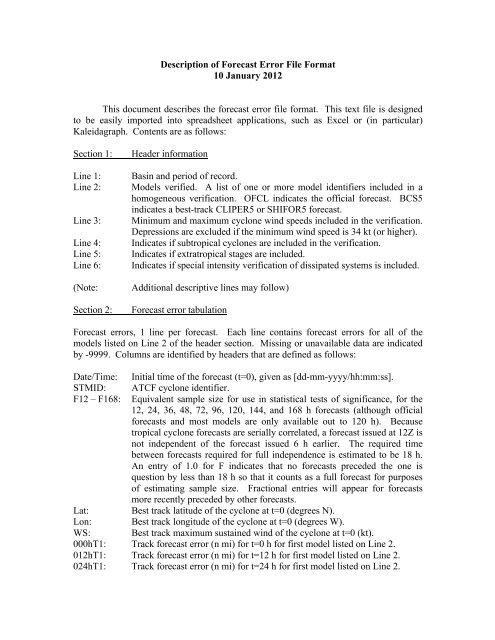 Description of Forecast Error File Format
10 January 2012

This document describes the forecast error file format. This text file is designed to be easily imported into spreadsheet applications, such as Excel or (in particular) Kaleidagraph. Contents are as follows:

Section 1: Header information

Line 1: Basin and period of record.
Line 2: Models verified. A list of one or more model identifiers included in a homogeneous verification. OFCL indicates the official forecast. BCS5 indicates a best-track CLIPER5 or SHIFOR5 forecast.
Line 3: Minimum and maximum cyclone wind speeds included in the verification. Depressions are excluded if the minimum wind speed is 34 kt (or higher).
Line 4: Indicates if subtropical cyclones are included in the verification.
Line 5: Indicates if extratropical stages are included.
Line 6: Indicates if special intensity verification of dissipated systems is included.

(Note: Additional descriptive lines may follow)

Section 2: Forecast error tabulation

Forecast errors, 1 line per forecast. Each line contains forecast errors for all of the models listed on Line 2 of the header section. Missing or unavailable data are indicated by -9999. Columns are identified by headers that are defined as follows:

Date/Time: Initial time of the forecast (t=0), given as [dd-mm-yyyy/hh:mm:ss].
STMID: ATCF cyclone identifier.
F12 – F168: Equivalent sample size for use in statistical tests of significance, for the 12, 24, 36, 48, 72, 96, 120, 144, and 168 h forecasts (although official forecasts and most models are only available out to 120 h). Because tropical cyclone forecasts are serially correlated, a forecast issued at 12Z is not independent of the forecast issued 6 h earlier. The required time between forecasts required for full independence is estimated to be 18 h. An entry of 1.0 for F indicates that no forecasts preceded the one is question by less than 18 h so that it counts as a full forecast for purposes of estimating sample size. Fractional entries will appear for forecasts more recently preceded by other forecasts.
Lat: Best track latitude of the cyclone at t=0 (degrees N).
Lon: Best track longitude of the cyclone at t=0 (degrees W).
WS: Best track maximum sustained wind of the cyclone at t=0 (kt).
000hT1: Track forecast error (n mi) for t=0 h for first model listed on Line 2.
012hT1: Track forecast error (n mi) for t=12 h for first model listed on Line 2.
024hT1: Track forecast error (n mi) for t=24 h for first model listed on Line 2.